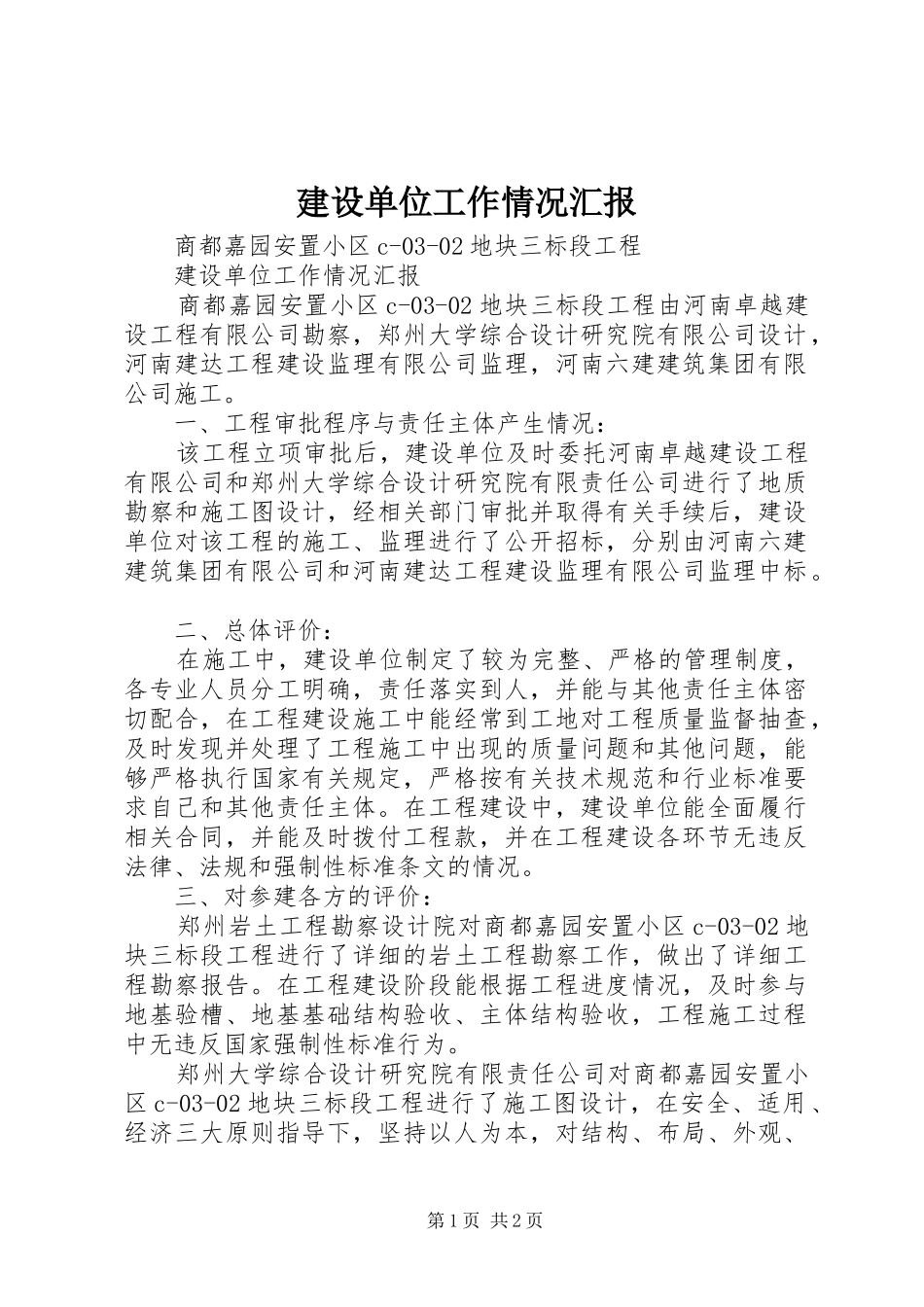 建设单位工作情况汇报

商都嘉园安置小区 c-03-02 地块三标段工程

建设单位工作情况汇报

商都嘉园安置小区 c-03-02 地块三标段工程由河南卓越建设工程有限公司勘察，郑州大学综合设计研究院有限公司设计，河南建达工程建设监理有限公司监理，河南六建建筑集团有限公司施工。

一、工程审批程序与责任主体产生情况：

该工程立项审批后，建设单位及时委托河南卓越建设工程有限公司和郑州大学综合设计研究院有限责任公司进行了地质勘察和施工图设计，经相关部门审批并取得有关手续后，建设单位对该工程的施工、监理进行了公开招标，分别由河南六建建筑集团有限公司和河南建达工程建设监理有限公司监理中标。

二、总体评价：

在施工中，建设单位制定了较为完整、严格的管理制度，各专业人员分工明确，责任落实到人，并能与其他责任主体密切配合，在工程建设施工中能经常到工地对工程质量监督抽查，及时发现并处理了工程施工中出现的质量问题和其他问题，能够严格执行国家有关规定，严格按有关技术规范和行业标准要求自己和其他责任主体。在工程建设中，建设单位能全面履行相关合同，并能及时拨付工程款，并在工程建设各环节无违反法律、法规和强制性标准条文的情况。

三、对参建各方的评价：

郑州岩土工程勘察设计院对商都嘉园安置小区 c-03-02 地块三标段工程进行了详细的岩土工程勘察工作，做出了详细工程勘察报告。在工程建设阶段能根据工程进度情况，及时参与地基验槽、地基基础结构验收、主体结构验收，工程施工过程中无违反国家强制性标准行为。

郑州大学综合设计研究院有限责任公司对商都嘉园安置小区 c-03-02 地块三标段工程进行了施工图设计，在安全、适用、经济三大原则指导下，坚持以人为本，对结构、布局、外观、

第 1 页 共 2 页